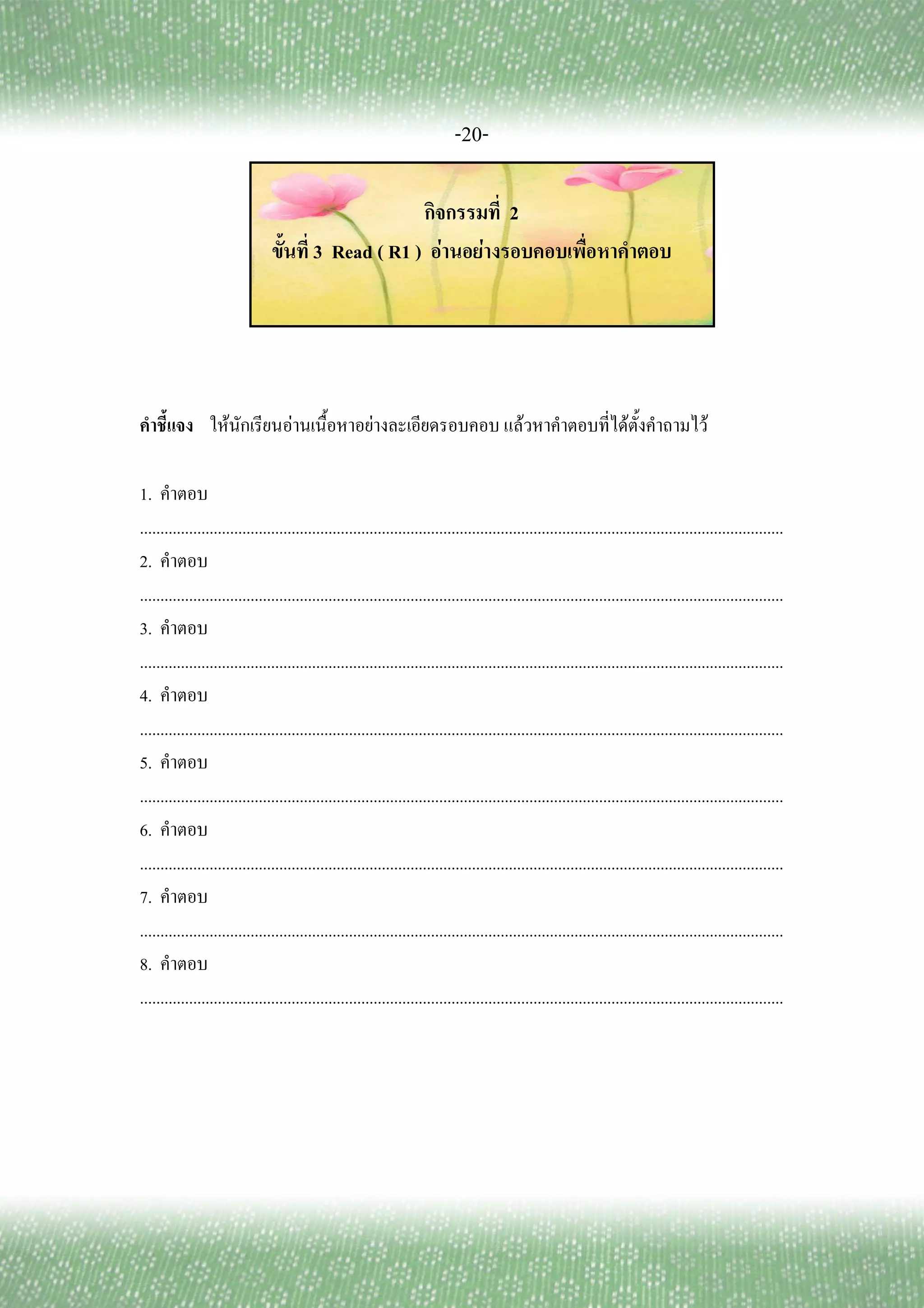 -20-

กิจกรรมที่ 2

ขั้นที่ 3 Read ( R1 ) อ่านอย่างรอบคอบเพื่อหาคำตอบ

คำชี้แจง ให้นักเรียนอ่านเนื้อหาอย่างละเอียดรอบคอบ แล้วหาคำตอบที่ได้ตั้งคำถามไว้

1. คำตอบ

____

2. คำตอบ

____

3. คำตอบ

____

4. คำตอบ

____

5. คำตอบ

____

6. คำตอบ

____

7. คำตอบ

____

8. คำตอบ

____